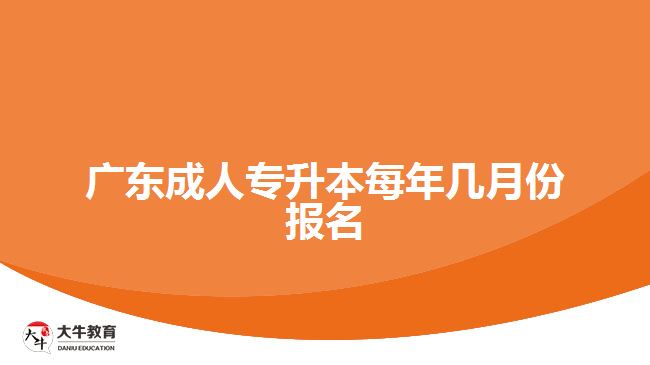 广东成人专升本每年几月份报名

大牛

大牛教育
DANIU EDUCATION